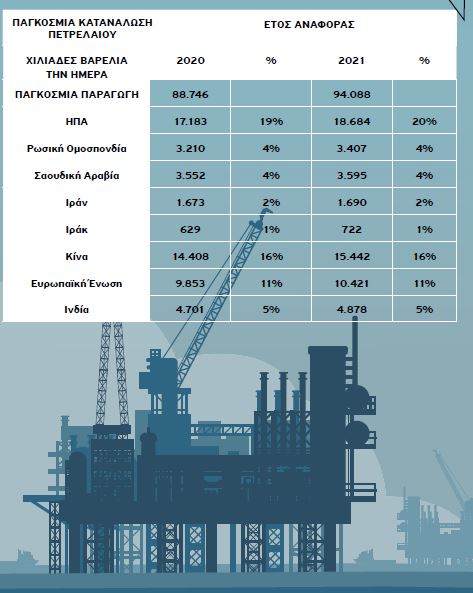 | ΠΑΓΚΟΣΜΙΑ ΚΑΤΑΝΑΛΩΣΗ ΠΕΤΡΕΛΑΙΟΥ | ΕΤΟΣ ΑΝΑΦΟΡΑΣ | | | |
|---|---|---|---|---|
| ΧΙΛΙΑΔΕΣ ΒΑΡΕΛΙΑ ΤΗΝ ΗΜΕΡΑ | 2020 | % | 2021 | % |
| ΠΑΓΚΟΣΜΙΑ ΠΑΡΑΓΩΓΗ | 88.746 | | 94.088 | |
| ΗΠΑ | 17.183 | 19% | 18.684 | 20% |
| Ρωσική Ομοσπονδία | 3.210 | 4% | 3.407 | 4% |
| Σαουδική Αραβία | 3.552 | 4% | 3.595 | 4% |
| Ιράν | 1.673 | 2% | 1.690 | 2% |
| Ιράκ | 629 | 1% | 722 | 1% |
| Κίνα | 14.408 | 16% | 15.442 | 16% |
| Ευρωπαϊκή Ένωση | 9.853 | 11% | 10.421 | 11% |
| Ινδία | 4.701 | 5% | 4.878 | 5% |